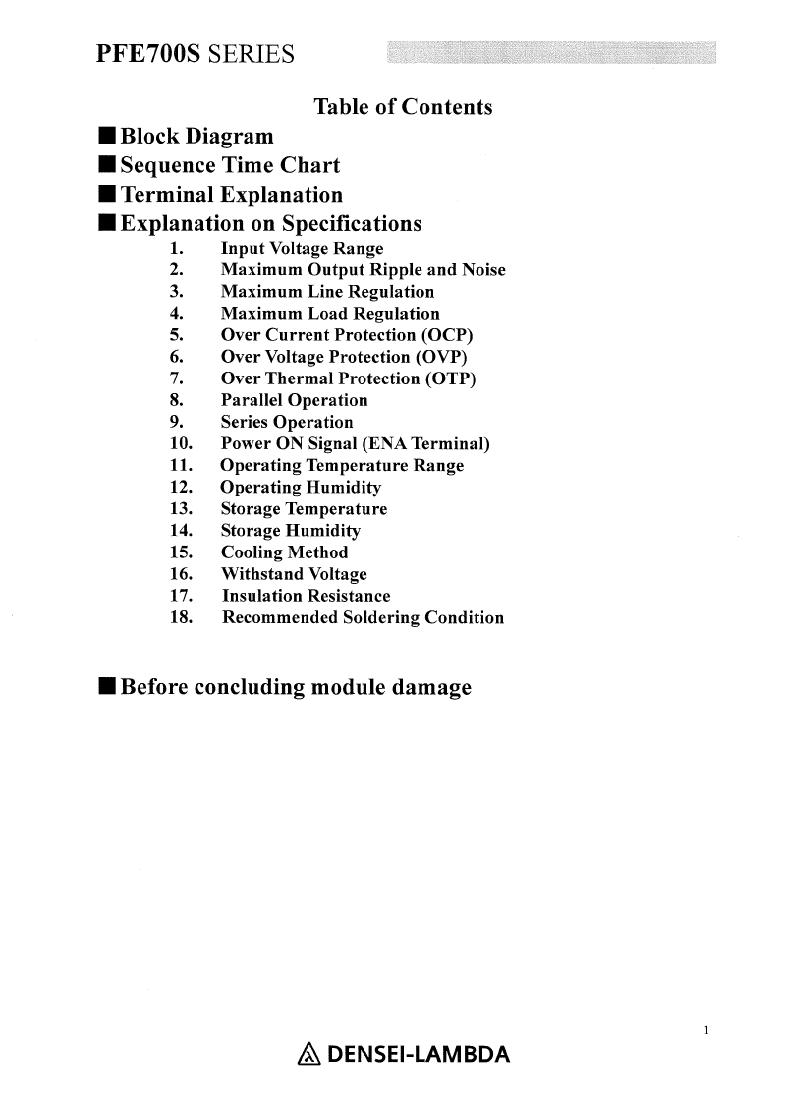 PFE700S SERIES

Table of Contents

■ Block Diagram
■ Sequence Time Chart
■ Terminal Explanation
■ Explanation on Specifications

1. Input Voltage Range
2. Maximum Output Ripple and Noise
3. Maximum Line Regulation
4. Maximum Load Regulation
5. Over Current Protection (OCP)
6. Over Voltage Protection (OVP)
7. Over Thermal Protection (OTP)
8. Parallel Operation
9. Series Operation
10. Power ON Signal (ENA Terminal)
11. Operating Temperature Range
12. Operating Humidity
13. Storage Temperature
14. Storage Humidity
15. Cooling Method
16. Withstand Voltage
17. Insulation Resistance
18. Recommended Soldering Condition

■ Before concluding module damage

1

DENSEI-LAMBDA